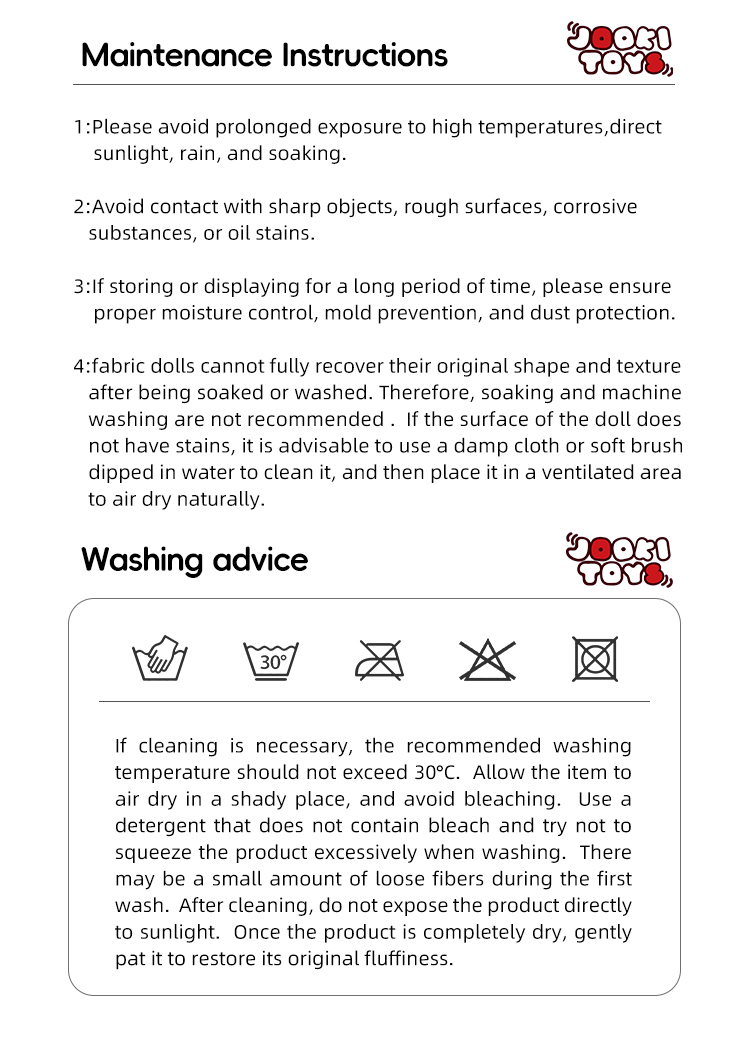 Maintenance Instructions

JOOKI TOYS

1:Please avoid prolonged exposure to high temperatures,direct sunlight, rain, and soaking.

2:Avoid contact with sharp objects, rough surfaces, corrosive substances, or oil stains.

3:If storing or displaying for a long period of time, please ensure proper moisture control, mold prevention, and dust protection.

4:fabric dolls cannot fully recover their original shape and texture after being soaked or washed. Therefore, soaking and machine washing are not recommended . If the surface of the doll does not have stains, it is advisable to use a damp cloth or soft brush dipped in water to clean it, and then place it in a ventilated area to air dry naturally.

Washing advice

JOOKI TOYS

30°

If cleaning is necessary, the recommended washing temperature should not exceed 30°C. Allow the item to air dry in a shady place, and avoid bleaching. Use a detergent that does not contain bleach and try not to squeeze the product excessively when washing. There may be a small amount of loose fibers during the first wash. After cleaning, do not expose the product directly to sunlight. Once the product is completely dry, gently pat it to restore its original fluffiness.